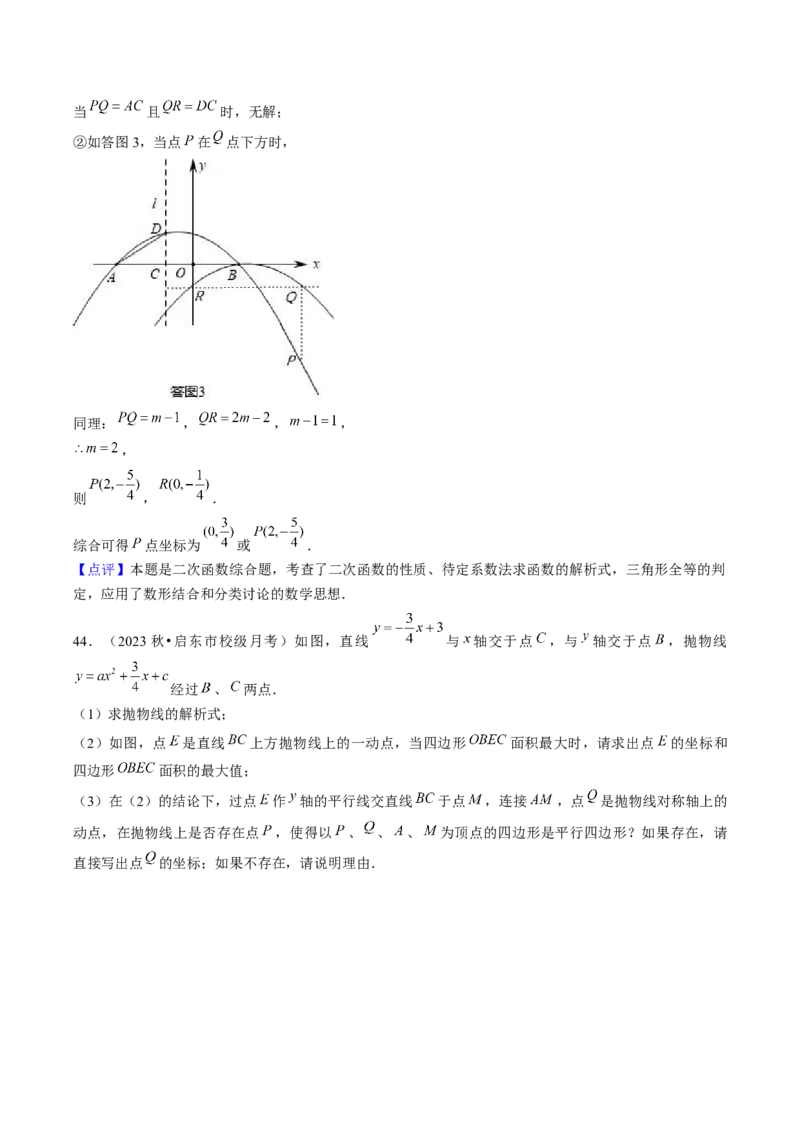 当$PQ=AC$且$QR=DC$时，无解；

②如答图3，当点$P$在$Q$点下方时，

y
l
D
A C O B x
R Q
P
答图3

同理：$PQ=m-1$，$QR=2m-2$，$m-1=1$，

$\therefore m=2$，

则$P(2,-\frac{5}{4})$，$R(0,-\frac{1}{4})$．

综合可得$P$点坐标为$(0,\frac{3}{4})$或$P(2,-\frac{5}{4})$．

【点评】本题是二次函数综合题，考查了二次函数的性质、待定系数法求函数的解析式，三角形全等的判定，应用了数形结合和分类讨论的数学思想．

44．（2023秋•启东市校级月考）如图，直线$y=-\frac{3}{4}x+3$与$x$轴交于点$C$，与$y$轴交于点$B$，抛物线$y=ax^2+\frac{3}{4}x+c$经过$B$、$C$两点．

（1）求抛物线的解析式；

（2）如图，点$E$是直线$BC$上方抛物线上的一动点，当四边形$OBEC$面积最大时，请求出点$E$的坐标和四边形$OBEC$面积的最大值；

（3）在（2）的结论下，过点$E$作$y$轴的平行线交直线$BC$于点$M$，连接$AM$，点$Q$是抛物线对称轴上的动点，在抛物线上是否存在点$P$，使得以$P$、$Q$、$A$、$M$为顶点的四边形是平行四边形？如果存在，请直接写出点$Q$的坐标；如果不存在，请说明理由．